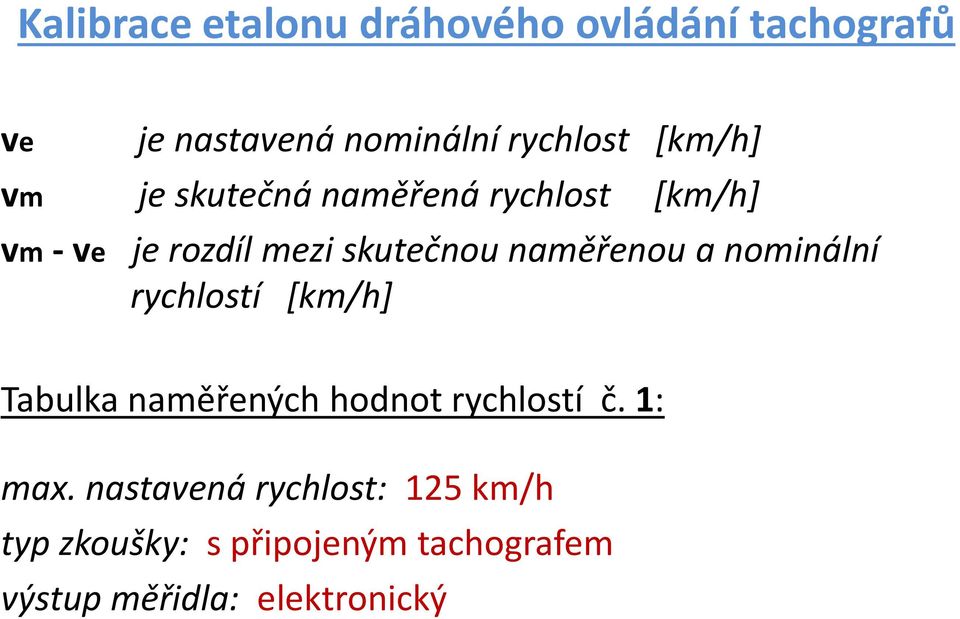 Kalibrace etalonu dráhového ovládání tachografů

$v_e$ je nastavená nominální rychlost [km/h]

$v_m$ je skutečná naměřená rychlost [km/h]

$v_m - v_e$ je rozdíl mezi skutečnou naměřenou a nominální rychlostí [km/h]

Tabulka naměřených hodnot rychlostí č. 1:

max. nastavená rychlost: 125 km/h

typ zkoušky: s připojeným tachografem

výstup měřidla: elektronický